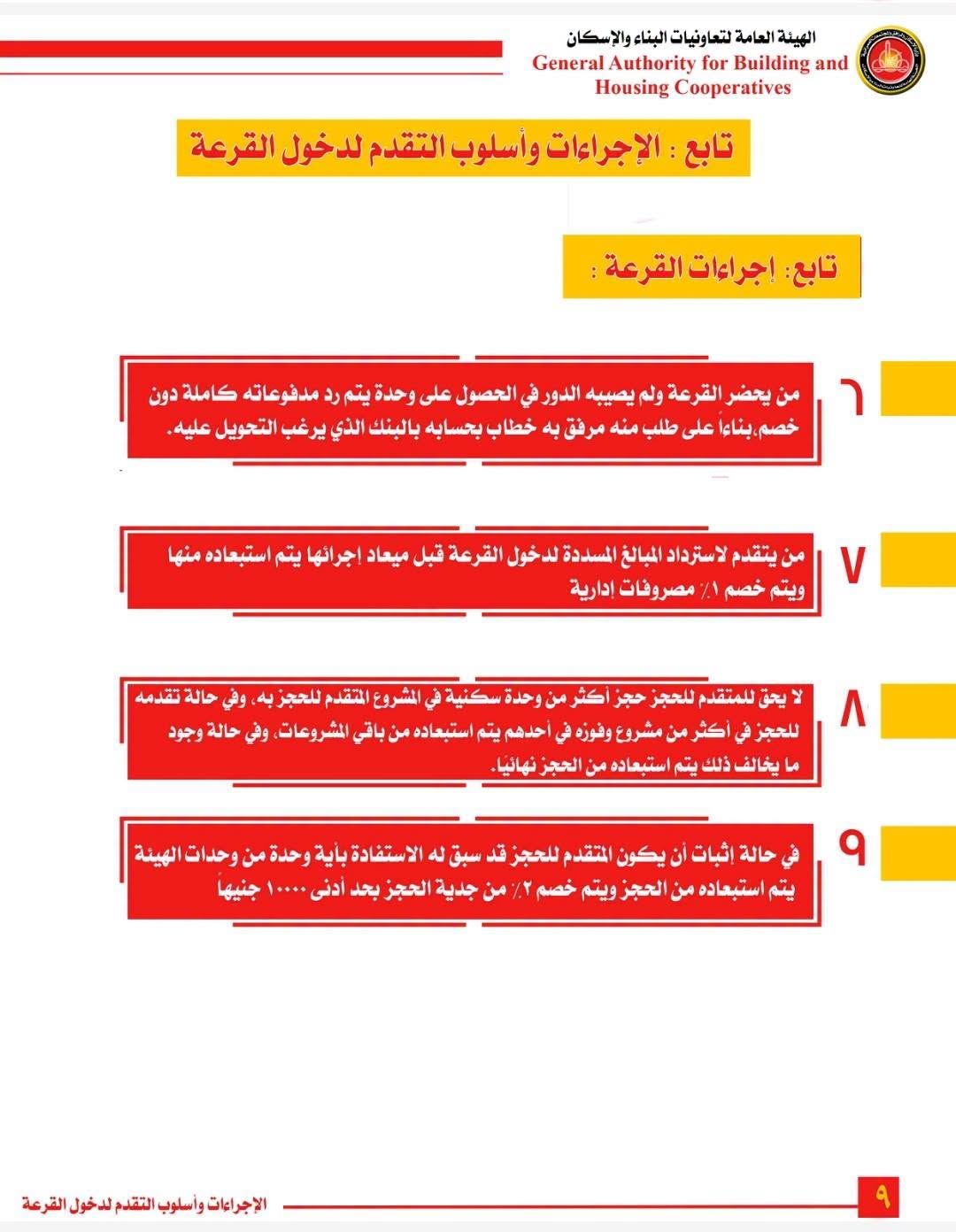 الهيئة العامة لتعاونيات البناء والإسكان
General Authority for Building and Housing Cooperatives

تابع : الإجراءات وأسلوب التقدم لدخول القرعة

تابع: إجراءات القرعة :

٦
من يحضر القرعة ولم يصيبه الدور في الحصول على وحدة يتم رد مدفوعاته كاملة دون خصم.بناءاً على طلب منه مرفق به خطاب بحسابه بالبنك الذي يرغب التحويل عليه.

٧
من يتقدم لاسترداد المبالغ المسددة لدخول القرعة قبل ميعاد إجرائها يتم استبعاده منها ويتم خصم ١٪ مصروفات إدارية

٨
لا يحق للمتقدم للحجز حجز أكثر من وحدة سكنية في المشروع المتقدم للحجز به، وفي حالة تقدمه للحجز في أكثر من مشروع وفوزه في أحدهم يتم استبعاده من باقي المشروعات، وفي حالة وجود ما يخالف ذلك يتم استبعاده من الحجز نهائيًا.

٩
في حالة إثبات أن يكون المتقدم للحجز قد سبق له الاستفادة بأية وحدة من وحدات الهيئة يتم استبعاده من الحجز ويتم خصم ٢٪ من جدية الحجز بحد أدنى ١٠٠٠٠ جنيهاً

الإجراءات وأسلوب التقدم لدخول القرعة
٩